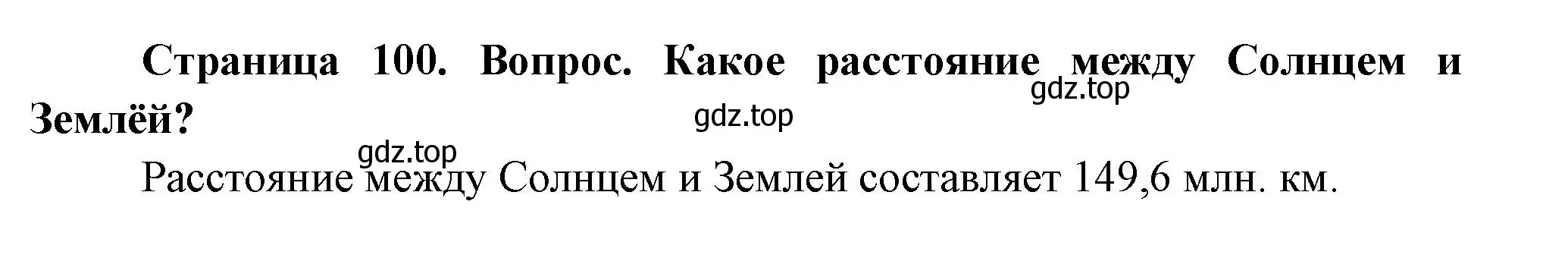 Страница 100. Вопрос. Какое расстояние между Солнцем и Землёй?

gdz.top

gdz.top

gdz.top

Расстояние между Солнцем и Землей составляет 149,6 млн. км.